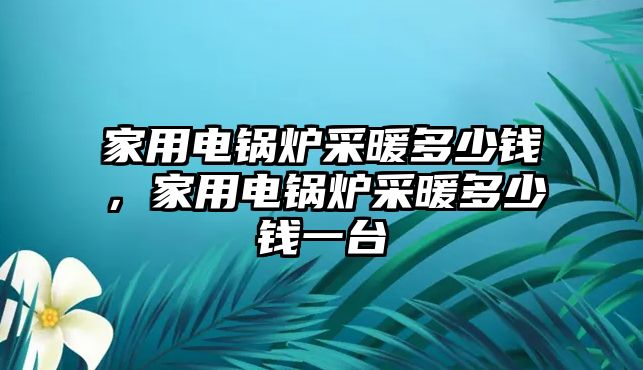 家用电锅炉采暖多少钱，家用电锅炉采暖多少钱一台